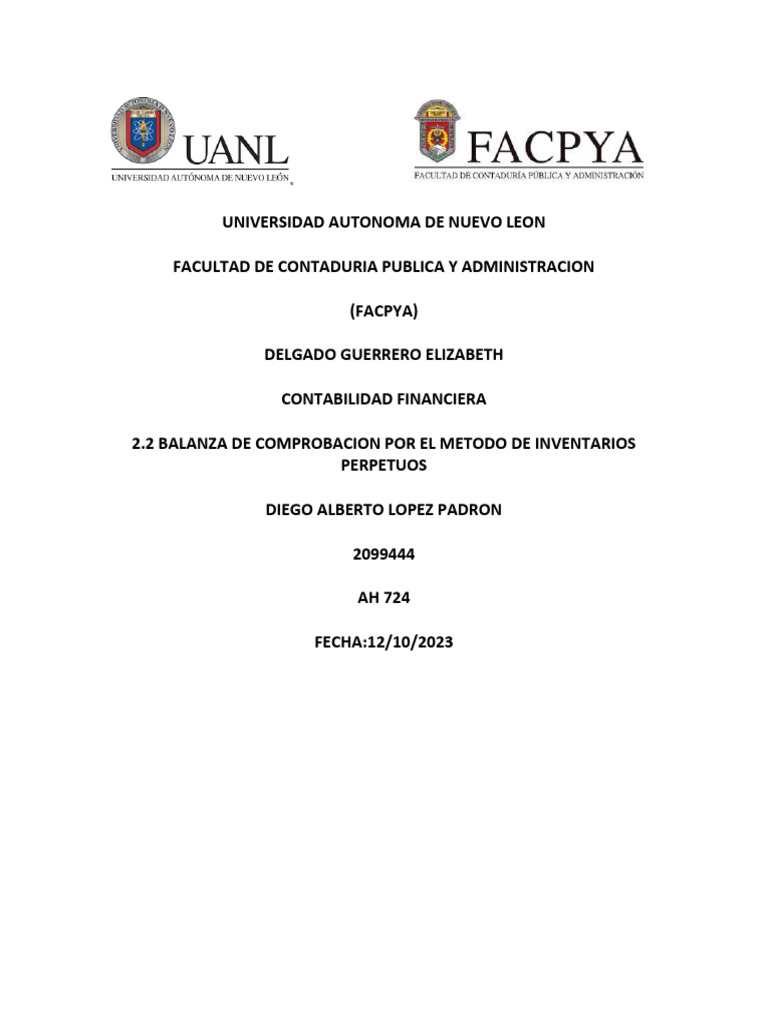 UANL
UNIVERSIDAD AUTÓNOMA DE NUEVO LEÓN

FACPYA
FACULTAD DE CONTADURÍA PÚBLICA Y ADMINISTRACIÓN

UNIVERSIDAD AUTONOMA DE NUEVO LEON

FACULTAD DE CONTADURIA PUBLICA Y ADMINISTRACION

(FACPYA)

DELGADO GUERRERO ELIZABETH

CONTABILIDAD FINANCIERA

2.2 BALANZA DE COMPROBACION POR EL METODO DE INVENTARIOS PERPETUOS

DIEGO ALBERTO LOPEZ PADRON

2099444

AH 724

FECHA:12/10/2023